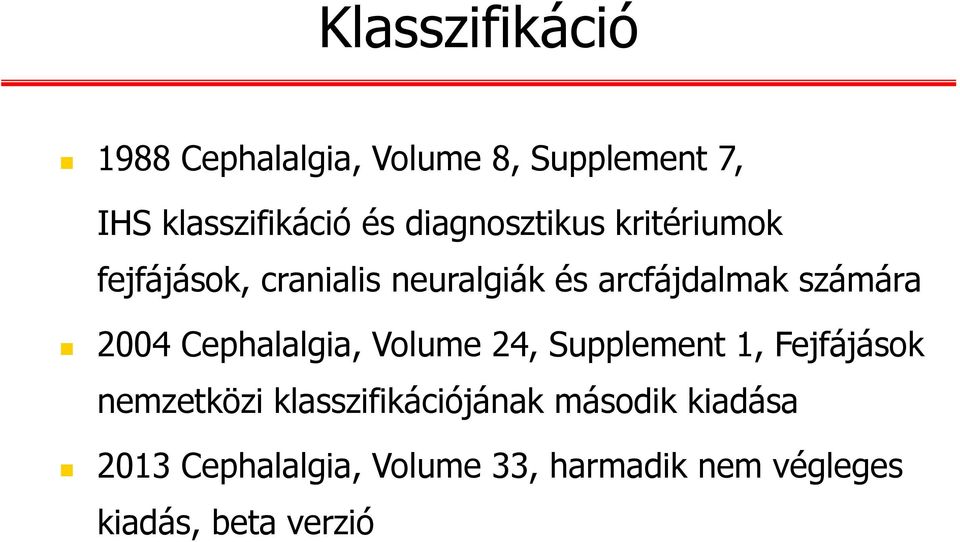 Klasszifikáció

1988 Cephalalgia, Volume 8, Supplement 7, IHS klasszifikáció és diagnosztikus kritériumok fejfájások, cranialis neuralgiák és arcfájdalmak számára

2004 Cephalalgia, Volume 24, Supplement 1, Fejfájások nemzetközi klasszifikációjának második kiadása

2013 Cephalalgia, Volume 33, harmadik nem végleges kiadás, beta verzió